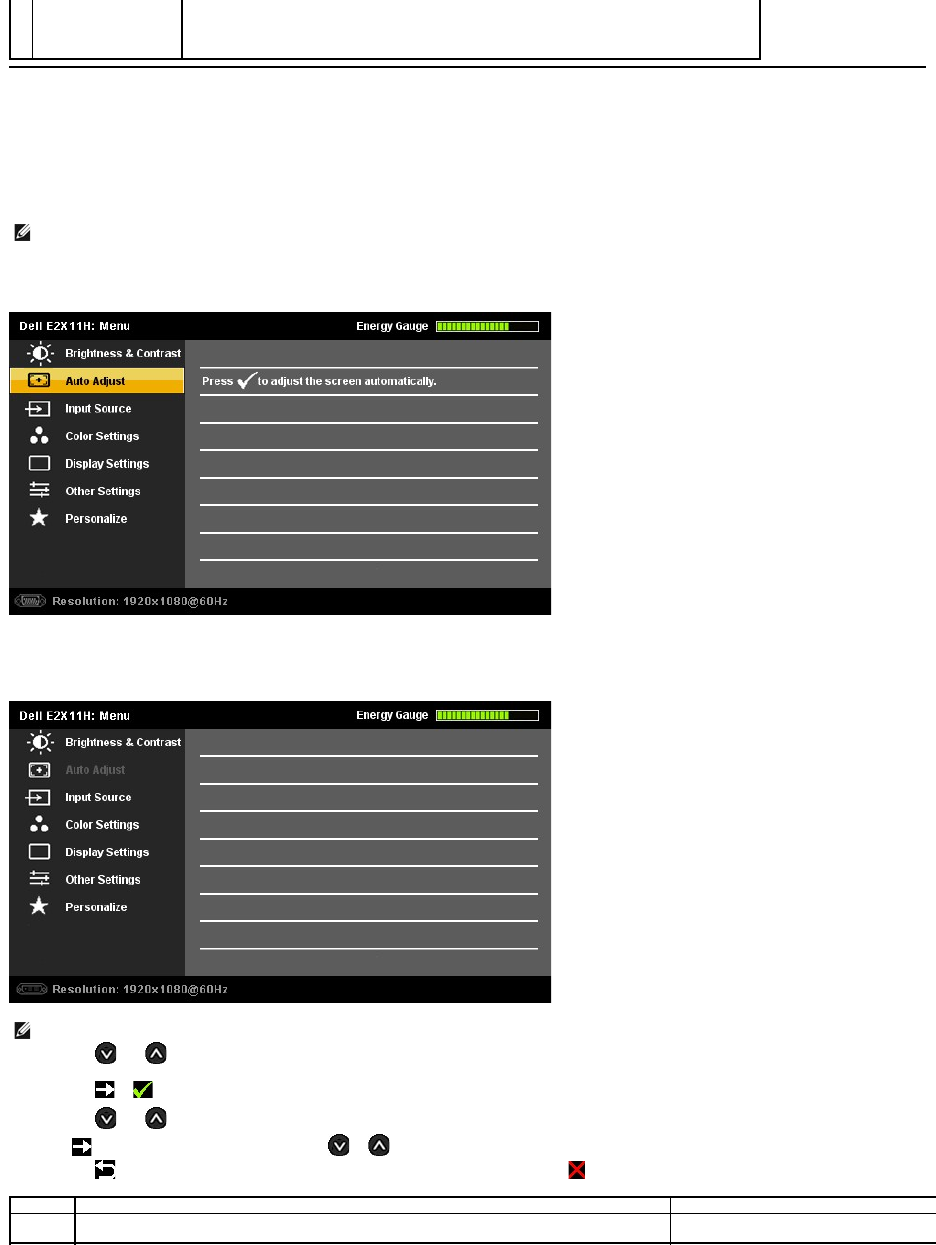 Dell E2X11H: Menu
Energy Gauge
Brightness & Contrast
Auto Adjust
Input Source
Color Settings
Display Settings
Other Settings
Personalize
Press to adjust the screen automatically.
Resolution: 1920x1080@60Hz

Dell E2X11H: Menu
Energy Gauge
Brightness & Contrast
Auto Adjust
Input Source
Color Settings
Display Settings
Other Settings
Personalize
Resolution: 1920x1080@60Hz